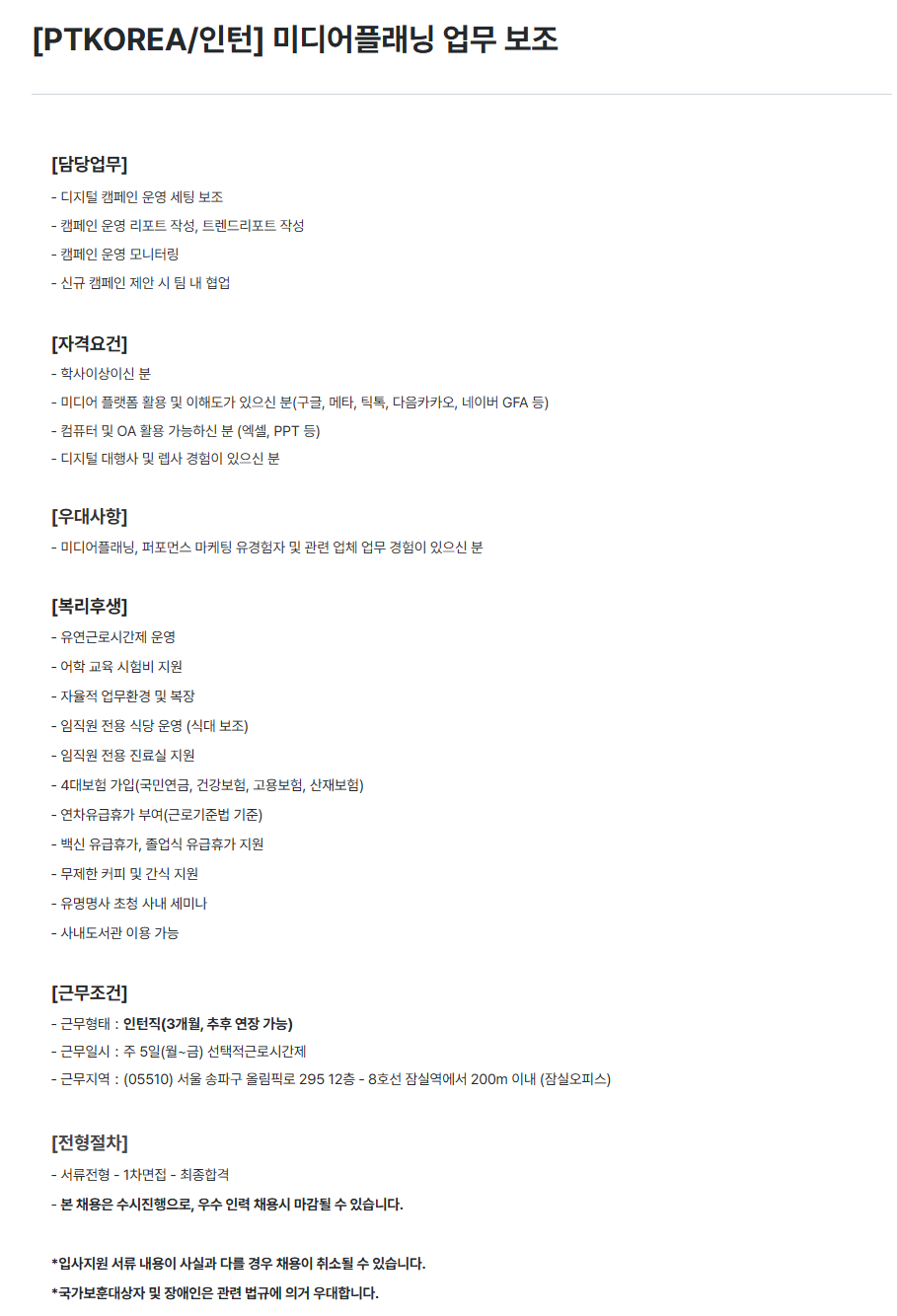 [PTKOREA/인턴] 미디어플래닝 업무 보조

[담당업무]
- 디지털 캠페인 운영 세팅 보조
- 캠페인 운영 리포트 작성, 트렌드리포트 작성
- 캠페인 운영 모니터링
- 신규 캠페인 제안 시 팀 내 협업

[자격요건]
- 학사이상이신 분
- 미디어 플랫폼 활용 및 이해도가 있으신 분(구글, 메타, 틱톡, 다음카카오, 네이버 GFA 등)
- 컴퓨터 및 OA 활용 가능하신 분 (엑셀, PPT 등)
- 디지털 대행사 및 렙사 경험이 있으신 분

[우대사항]
- 미디어플래닝, 퍼포먼스 마케팅 유경험자 및 관련 업체 업무 경험이 있으신 분

[복리후생]
- 유연근로시간제 운영
- 어학 교육 시험비 지원
- 자율적 업무환경 및 복장
- 임직원 전용 식당 운영 (식대 보조)
- 임직원 전용 진료실 지원
- 4대보험 가입(국민연금, 건강보험, 고용보험, 산재보험)
- 연차유급휴가 부여(근로기준법 기준)
- 백신 유급휴가, 졸업식 유급휴가 지원
- 무제한 커피 및 간식 지원
- 유명명사 초청 사내 세미나
- 사내도서관 이용 가능

[근무조건]
- 근무형태 : 인턴직(3개월, 추후 연장 가능)
- 근무일시 : 주 5일(월~금) 선택적근로시간제
- 근무지역 : (05510) 서울 송파구 올림픽로 295 12층 - 8호선 잠실역에서 200m 이내 (잠실오피스)

[전형절차]
- 서류전형 - 1차면접 - 최종합격
- 본 채용은 수시진행으로, 우수 인력 채용시 마감될 수 있습니다.

*입사지원 서류 내용이 사실과 다를 경우 채용이 취소될 수 있습니다.
*국가보훈대상자 및 장애인은 관련 법규에 의거 우대합니다.